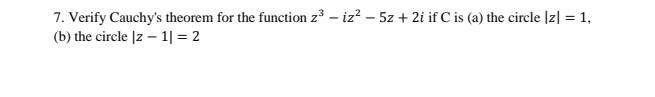 7. Verify Cauchy's theorem for the function $z^3 - iz^2 - 5z + 2i$ if C is (a) the circle $|z| = 1$, (b) the circle $|z - 1| = 2$